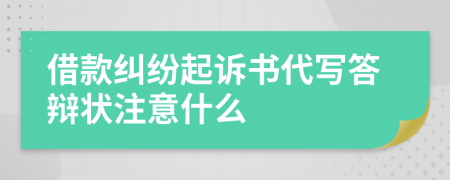 借款纠纷起诉书代写答辩状注意什么